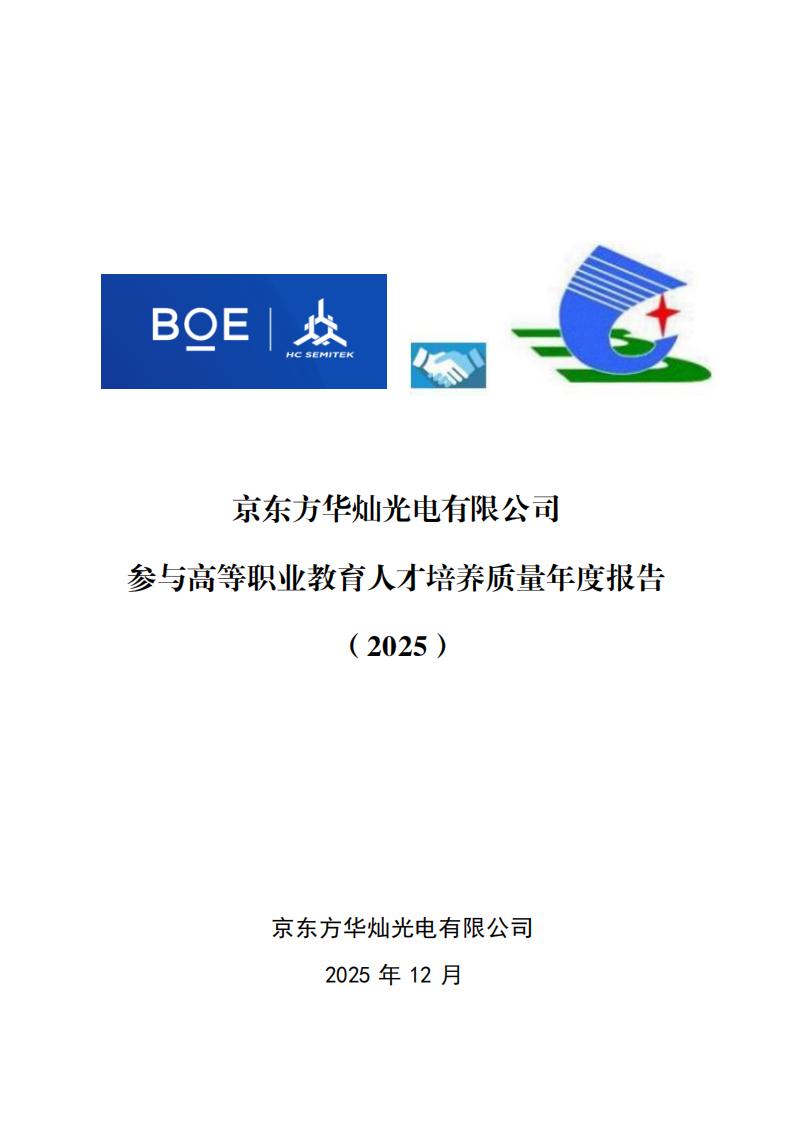 BOE

HC SEMITEK

京东方华灿光电有限公司

参与高等职业教育人才培养质量年度报告

（2025）

京东方华灿光电有限公司

2025年12月